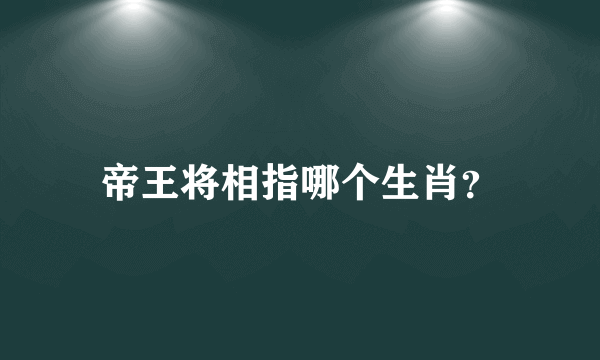 帝王将相指哪个生肖?